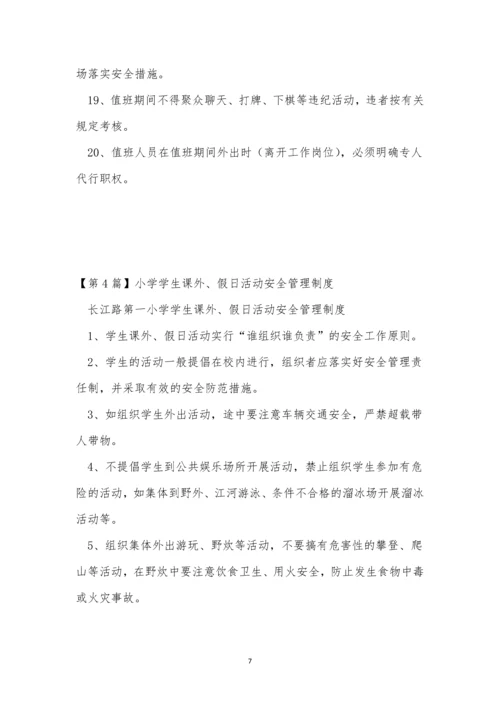 场落实安全措施。

19、值班期间不得聚众聊天、打牌、下棋等违纪活动，违者按有关规定考核。

20、值班人员在值班期间外出时（离开工作岗位），必须明确专人代行职权。

【第4篇】小学学生课外、假日活动安全管理制度

长江路第一小学学生课外、假日活动安全管理制度

1、学生课外、假日活动实行“谁组织谁负责”的安全工作原则。

2、学生的活动一般提倡在校内进行，组织者应落实好安全管理责任制，并采取有效的安全防范措施。

3、如组织学生外出活动，途中要注意车辆交通安全，严禁超载带人带物。

4、不提倡学生到公共娱乐场所开展活动，禁止组织学生参加有危险的活动，如集体到野外、江河游泳、条件不合格的溜冰场开展溜冰活动等。

5、组织集体外出游玩、野炊等活动，不要搞有危害性的攀登、爬山等活动，在野炊中要注意饮食卫生、用火安全，防止发生食物中毒或火灾事故。

7